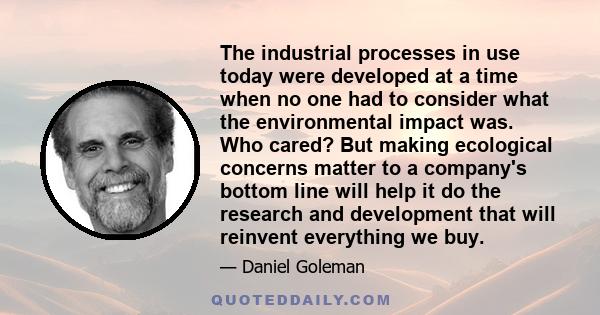 The industrial processes in use today were developed at a time when no one had to consider what the environmental impact was. Who cared? But making ecological concerns matter to a company's bottom line will help it do the research and development that will reinvent everything we buy.

— Daniel Goleman

QUOTEDDAILY.COM